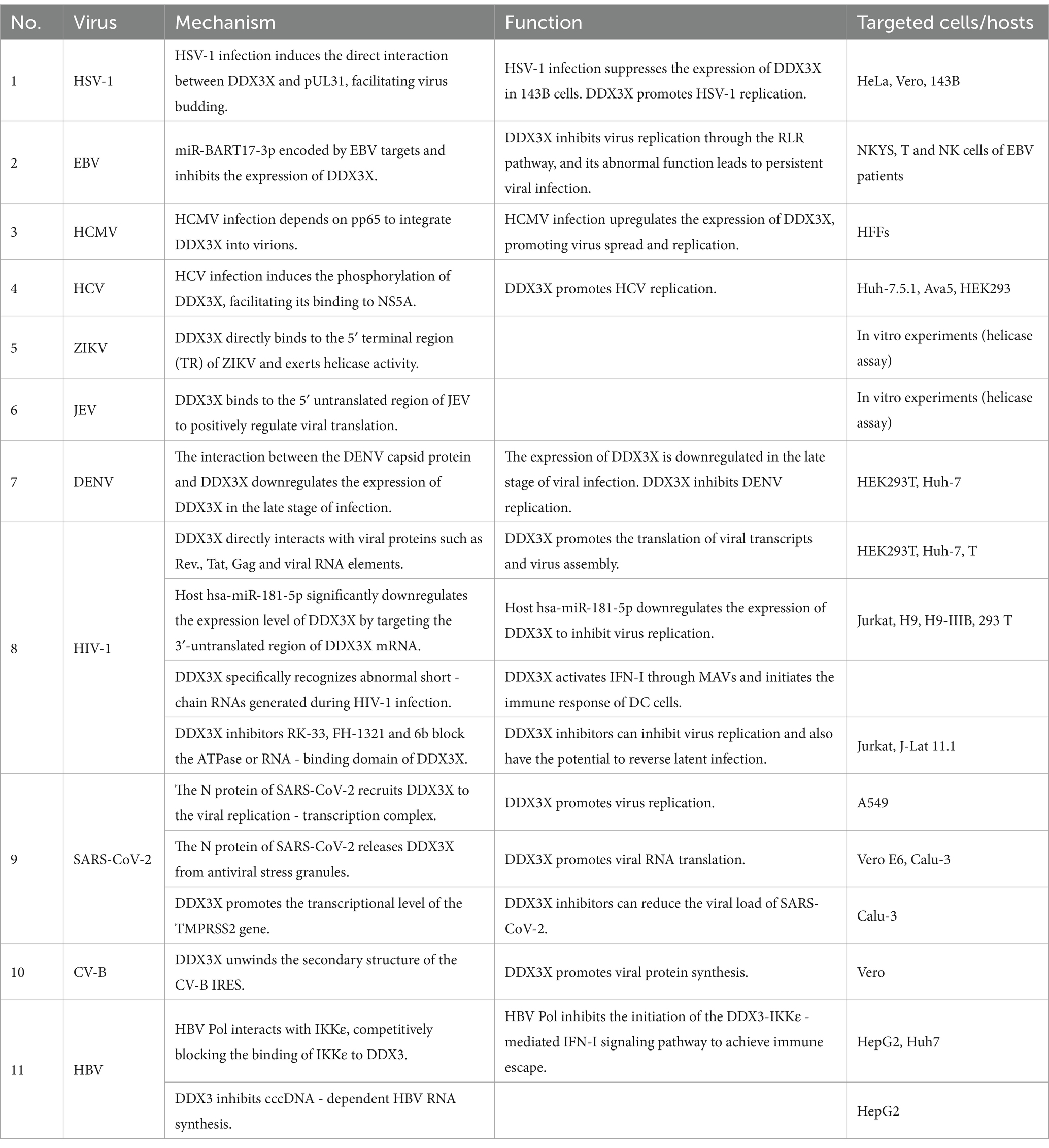 | No. | Virus | Mechanism | Function | Targeted cells/hosts |
|---|---|---|---|---|
| 1 | HSV-1 | HSV-1 infection induces the direct interaction between DDX3X and pUL31, facilitating virus budding. | HSV-1 infection suppresses the expression of DDX3X in 143B cells. DDX3X promotes HSV-1 replication. | HeLa, Vero, 143B |
| 2 | EBV | miR-BART17-3p encoded by EBV targets and inhibits the expression of DDX3X. | DDX3X inhibits virus replication through the RLR pathway, and its abnormal function leads to persistent viral infection. | NKYS, T and NK cells of EBV patients |
| 3 | HCMV | HCMV infection depends on pp65 to integrate DDX3X into virions. | HCMV infection upregulates the expression of DDX3X, promoting virus spread and replication. | HFFs |
| 4 | HCV | HCV infection induces the phosphorylation of DDX3X, facilitating its binding to NS5A. | DDX3X promotes HCV replication. | Huh-7.5.1, Ava5, HEK293 |
| 5 | ZIKV | DDX3X directly binds to the 5′ terminal region (TR) of ZIKV and exerts helicase activity. | | In vitro experiments (helicase assay) |
| 6 | JEV | DDX3X binds to the 5′ untranslated region of JEV to positively regulate viral translation. | | In vitro experiments (helicase assay) |
| 7 | DENV | The interaction between the DENV capsid protein and DDX3X downregulates the expression of DDX3X in the late stage of infection. | The expression of DDX3X is downregulated in the late stage of viral infection. DDX3X inhibits DENV replication. | HEK293T, Huh-7 |
| 8 | HIV-1 | DDX3X directly interacts with viral proteins such as Rev., Tat, Gag and viral RNA elements. | DDX3X promotes the translation of viral transcripts and virus assembly. | HEK293T, Huh-7, T |
| | | Host hsa-miR-181-5p significantly downregulates the expression level of DDX3X by targeting the 3′-untranslated region of DDX3X mRNA. | Host hsa-miR-181-5p downregulates the expression of DDX3X to inhibit virus replication. | Jurkat, H9, H9-IIIB, 293 T |
| | | DDX3X specifically recognizes abnormal short - chain RNAs generated during HIV-1 infection. | DDX3X activates IFN-I through MAVs and initiates the immune response of DC cells. | |
| | | DDX3X inhibitors RK-33, FH-1321 and 6b block the ATPase or RNA - binding domain of DDX3X. | DDX3X inhibitors can inhibit virus replication and also have the potential to reverse latent infection. | Jurkat, J-Lat 11.1 |
| 9 | SARS-CoV-2 | The N protein of SARS-CoV-2 recruits DDX3X to the viral replication - transcription complex. | DDX3X promotes virus replication. | A549 |
| | | The N protein of SARS-CoV-2 releases DDX3X from antiviral stress granules. | DDX3X promotes viral RNA translation. | Vero E6, Calu-3 |
| | | DDX3X promotes the transcriptional level of the TMPRSS2 gene. | DDX3X inhibitors can reduce the viral load of SARS-CoV-2. | Calu-3 |
| 10 | CV-B | DDX3X unwinds the secondary structure of the CV-B IRES. | DDX3X promotes viral protein synthesis. | Vero |
| 11 | HBV | HBV Pol interacts with IKKε, competitively blocking the binding of IKKε to DDX3. | HBV Pol inhibits the initiation of the DDX3-IKKε - mediated IFN-I signaling pathway to achieve immune escape. | HepG2, Huh7 |
| | | DDX3 inhibits cccDNA - dependent HBV RNA synthesis. | | HepG2 |